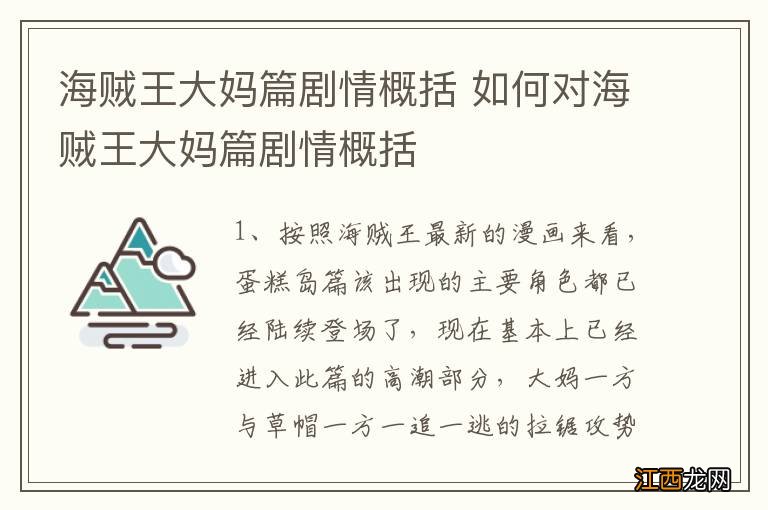 海贼王大妈篇剧情概括 如何对海贼王大妈篇剧情概括

1、按照海贼王最新的漫画来看，蛋糕岛篇该出现的主要角色都已经陆续登场了，现在基本上已经进入此篇的高潮部分，大妈一方与草帽一方一追一逃的拉锯攻势

江西龙网